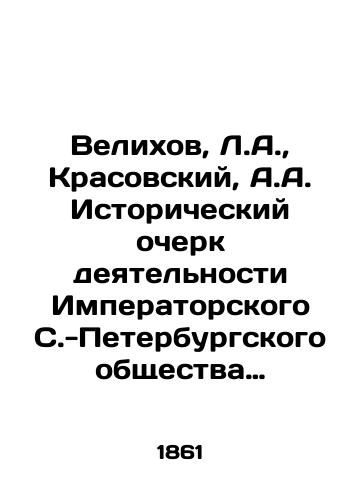 Велихов, Л.А., Красовский, А.А. Исторический очерк деятельности Императорского С.-Петербургского общества…

1861